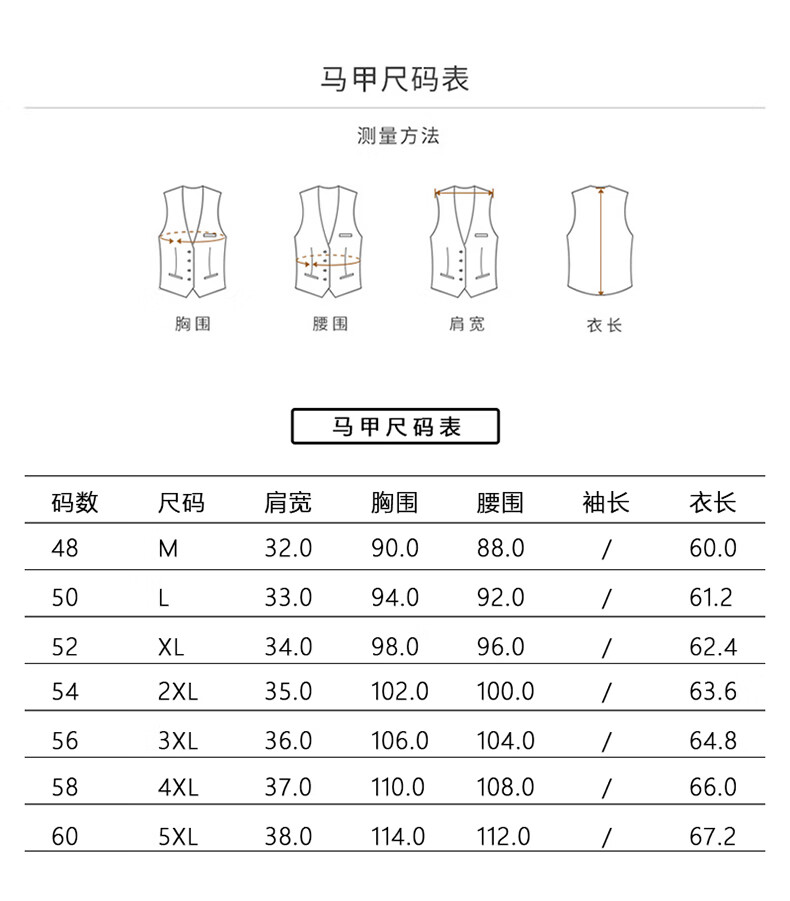 马甲尺码表

测量方法

胸围

腰围

肩宽

衣长

马甲尺码表

| 码数 | 尺码 | 肩宽 | 胸围 | 腰围 | 袖长 | 衣长 |
|---|---|---|---|---|---|---|
| 48 | M | 32.0 | 90.0 | 88.0 | / | 60.0 |
| 50 | L | 33.0 | 94.0 | 92.0 | / | 61.2 |
| 52 | XL | 34.0 | 98.0 | 96.0 | / | 62.4 |
| 54 | 2XL | 35.0 | 102.0 | 100.0 | / | 63.6 |
| 56 | 3XL | 36.0 | 106.0 | 104.0 | / | 64.8 |
| 58 | 4XL | 37.0 | 110.0 | 108.0 | / | 66.0 |
| 60 | 5XL | 38.0 | 114.0 | 112.0 | / | 67.2 |